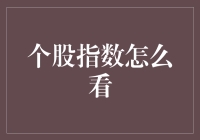 个股指数怎么看